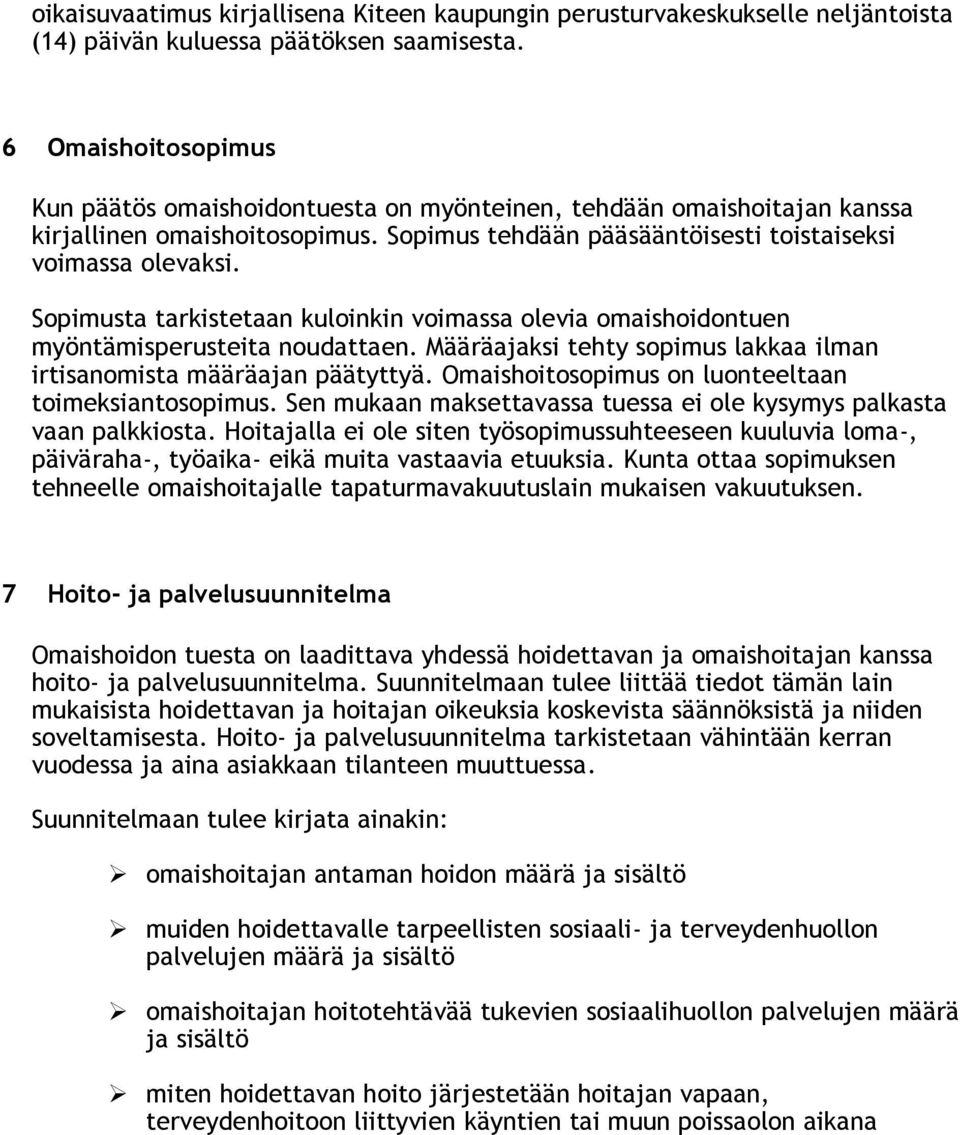 oikaisuvaatimus kirjallisena Kiteen kaupungin perusturvakeskukselle neljäntoista (14) päivän kuluessa päätöksen saamisesta.

6 Omaishoitosopimus

Kun päätös omaishoidontuesta on myönteinen, tehdään omaishoitajan kanssa kirjallinen omaishoitosopimus. Sopimus tehdään pääsääntöisesti toistaiseksi voimassa olevaksi.

Sopimusta tarkistetaan kuloinkin voimassa olevia omaishoidontuen myöntämisperusteita noudattaen. Määräajaksi tehty sopimus lakkaa ilman irtisanomista määräajan päätyttyä. Omaishoitosopimus on luonteeltaan toimeksiantosopimus. Sen mukaan maksettavassa tuessa ei ole kysymys palkasta vaan palkkiosta. Hoitajalla ei ole siten työsopimussuhteeseen kuuluvia loma-, päiväraha-, työaika- eikä muita vastaavia etuuksia. Kunta ottaa sopimuksen tehneelle omaishoitajalle tapaturmavakuutuslain mukaisen vakuutuksen.

7 Hoito- ja palvelusuunnitelma

Omaishoidon tuesta on laadittava yhdessä hoidettavan ja omaishoitajan kanssa hoito- ja palvelusuunnitelma. Suunnitelmaan tulee liittää tiedot tämän lain mukaisista hoidettavan ja hoitajan oikeuksia koskevista säännöksistä ja niiden soveltamisesta. Hoito- ja palvelusuunnitelma tarkistetaan vähintään kerran vuodessa ja aina asiakkaan tilanteen muuttuessa.

Suunnitelmaan tulee kirjata ainakin:

➢ omaishoitajan antaman hoidon määrä ja sisältö

➢ muiden hoidettavalle tarpeellisten sosiaali- ja terveydenhuollon palvelujen määrä ja sisältö

➢ omaishoitajan hoitotehtävää tukevien sosiaalihuollon palvelujen määrä ja sisältö

➢ miten hoidettavan hoito järjestetään hoitajan vapaan, terveydenhoitoon liittyvien käyntien tai muun poissaolon aikana